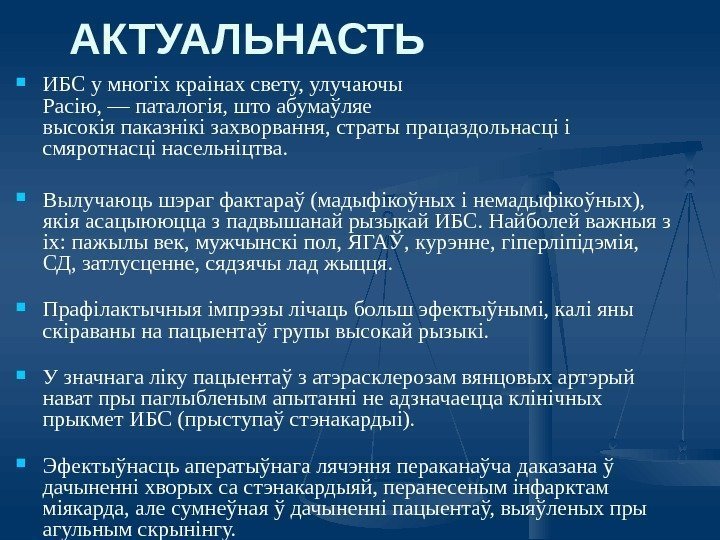 АКТУАЛЬНАСТЬ

ИБС у многіх краінах свету, улучаючы Расію, — паталогія, што абумаўляе высокія паказнікі захворвання, страты працаздольнасці і смяротнасці насельніцтва.

Вылучаюць шэраг фактараў (мадыфікоўных і немадыфікоўных), якія асацыююцца з падвышанай рызыкай ИБС. Найболей важныя з іх: пажылы век, мужчынскі пол, ЯГАЎ, курэнне, гіперліпідэмія, СД, затлусценне, сядзячы лад жыцця.

Прафілактычныя імпрэзы лічаць больш эфектыўнымі, калі яны скіраваны на пацыентаў групы высокай рызыкі.

У значнага ліку пацыентаў з атэрасклерозам вянцовых артэрый нават пры паглыбленым апытанні не адзначаецца клінічных прыкмет ИБС (прыступаў стэнакардыі).

Эфектыўнасць аператыўнага лячэння пераканаўча даказана ў дачыненні хворых са стэнакардыяй, перанесеным інфарктам міякарда, але сумнеўная ў дачыненні пацыентаў, выяўленых пры агульным скрынінгу.